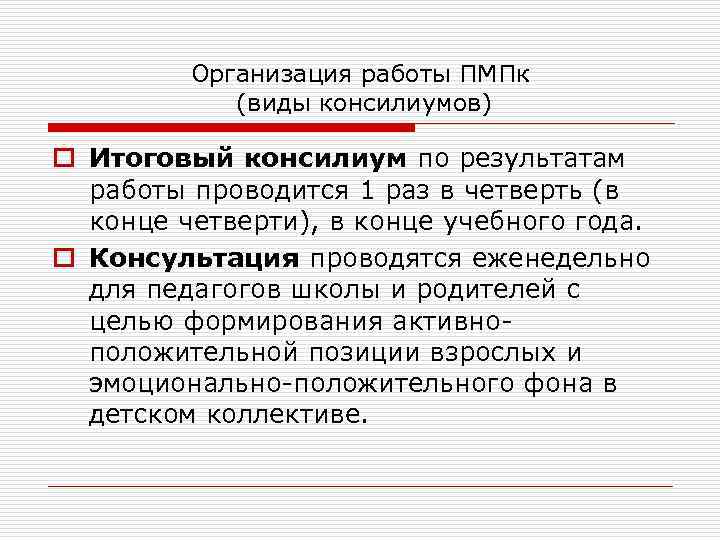 Организация работы ПМПк
(виды консилиумов)

Итоговый консилиум по результатам работы проводится 1 раз в четверть (в конце четверти), в конце учебного года.

Консультация проводятся еженедельно для педагогов школы и родителей с целью формирования активно-положительной позиции взрослых и эмоционально-положительного фона в детском коллективе.